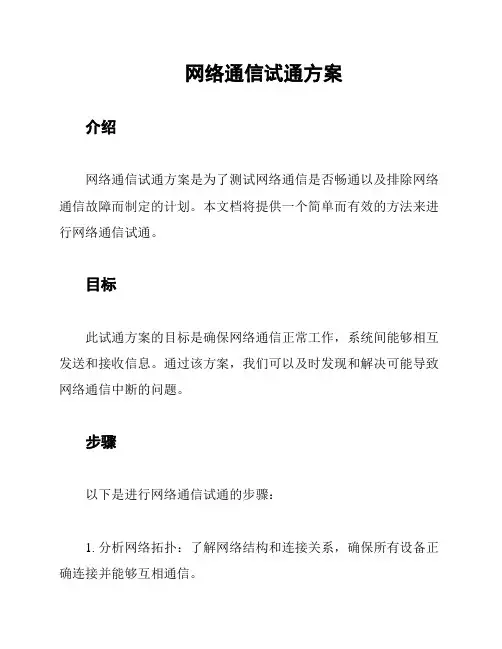 网络通信试通方案

介绍

网络通信试通方案是为了测试网络通信是否畅通以及排除网络通信故障而制定的计划。本文档将提供一个简单而有效的方法来进行网络通信试通。

目标

此试通方案的目标是确保网络通信正常工作，系统间能够相互发送和接收信息。通过该方案，我们可以及时发现和解决可能导致网络通信中断的问题。

步骤

以下是进行网络通信试通的步骤：

1. 分析网络拓扑：了解网络结构和连接关系，确保所有设备正确连接并能够互相通信。